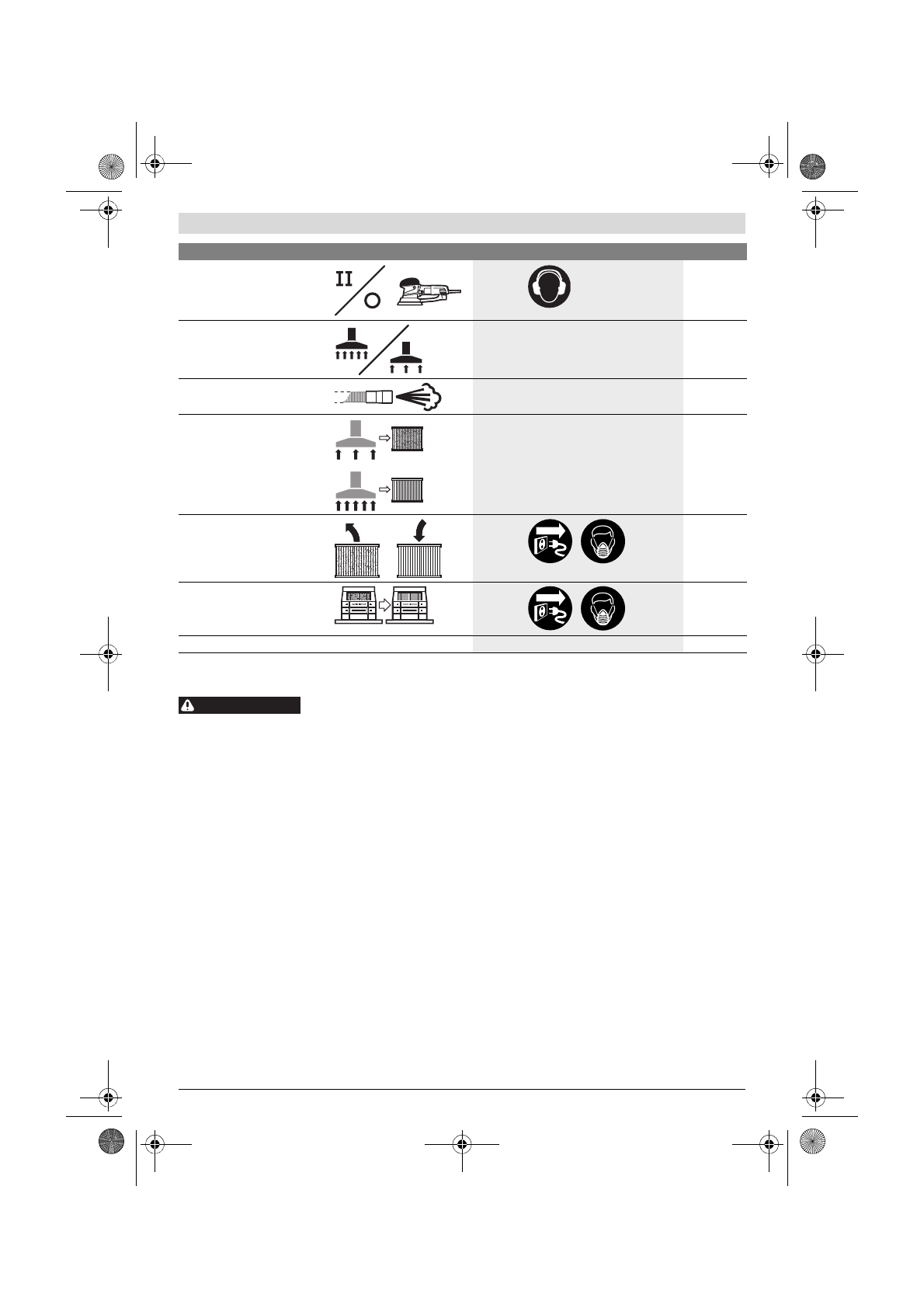 II